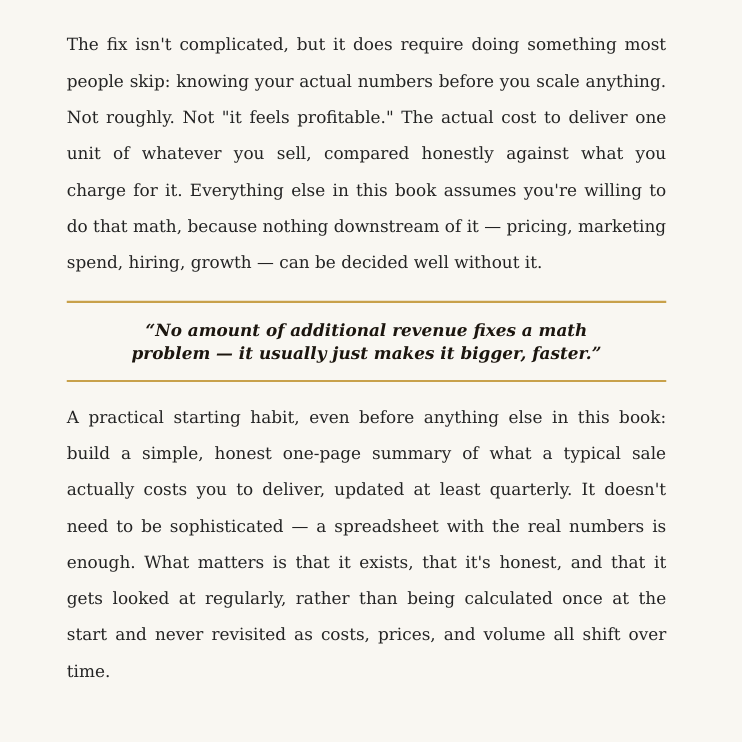 The fix isn't complicated, but it does require doing something most people skip: knowing your actual numbers before you scale anything. Not roughly. Not "it feels profitable." The actual cost to deliver one unit of whatever you sell, compared honestly against what you charge for it. Everything else in this book assumes you're willing to do that math, because nothing downstream of it — pricing, marketing spend, hiring, growth — can be decided well without it.

"No amount of additional revenue fixes a math problem — it usually just makes it bigger, faster."

A practical starting habit, even before anything else in this book: build a simple, honest one-page summary of what a typical sale actually costs you to deliver, updated at least quarterly. It doesn't need to be sophisticated — a spreadsheet with the real numbers is enough. What matters is that it exists, that it's honest, and that it gets looked at regularly, rather than being calculated once at the start and never revisited as costs, prices, and volume all shift over time.